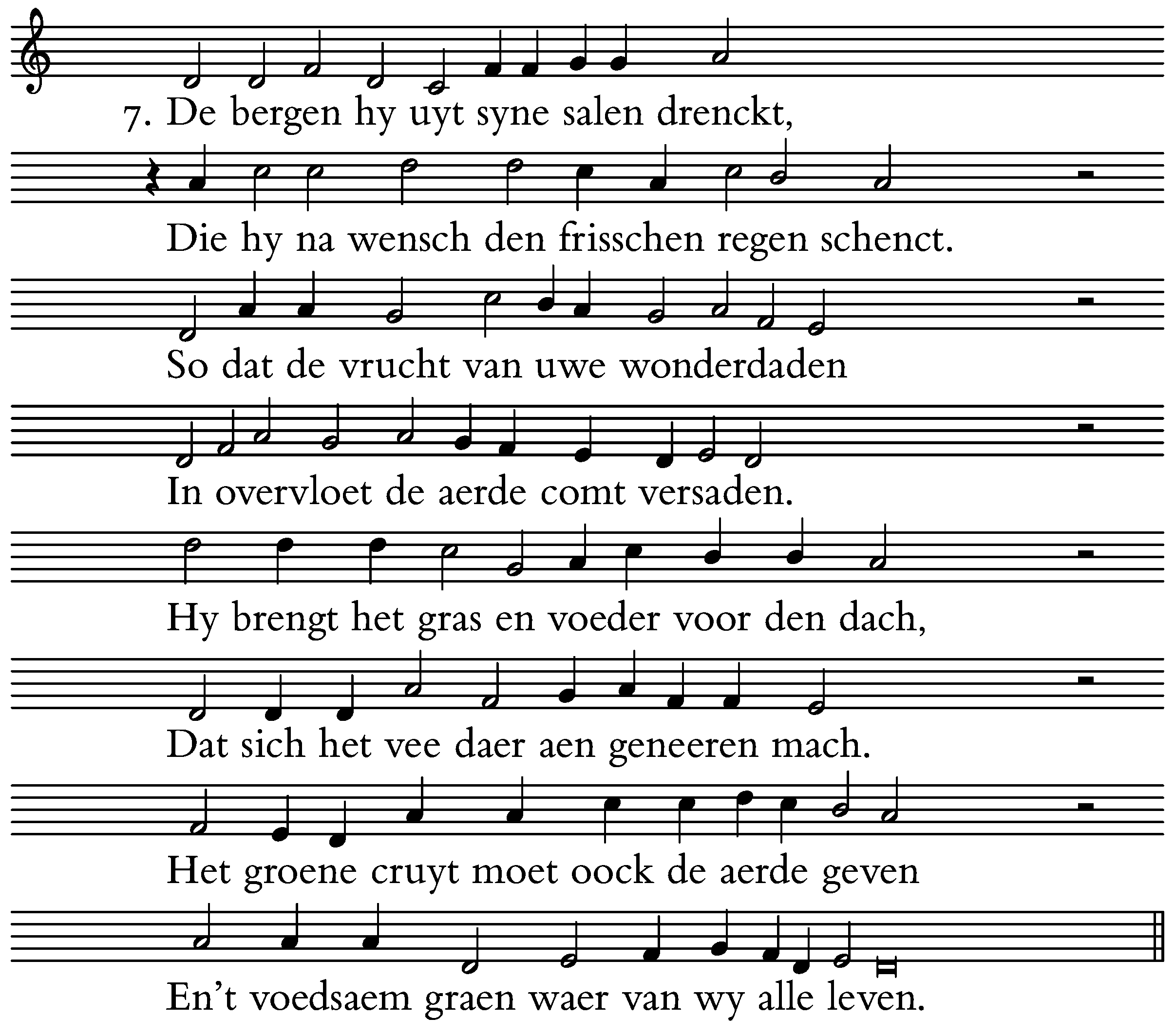 7. De bergen hy uyt syne salen drenckt,

Die hy na wensch den frisschen regen schenct.

So dat de vrucht van uwe wonderdaden

In overvloet de aerde comt versaden.

Hy brengt het gras en voeder voor den dach,

Dat sich het vee daer aen geneeren mach.

Het groene cruyt moet oock de aerde geven

En't voedsaem graen waer van wy alle leven.